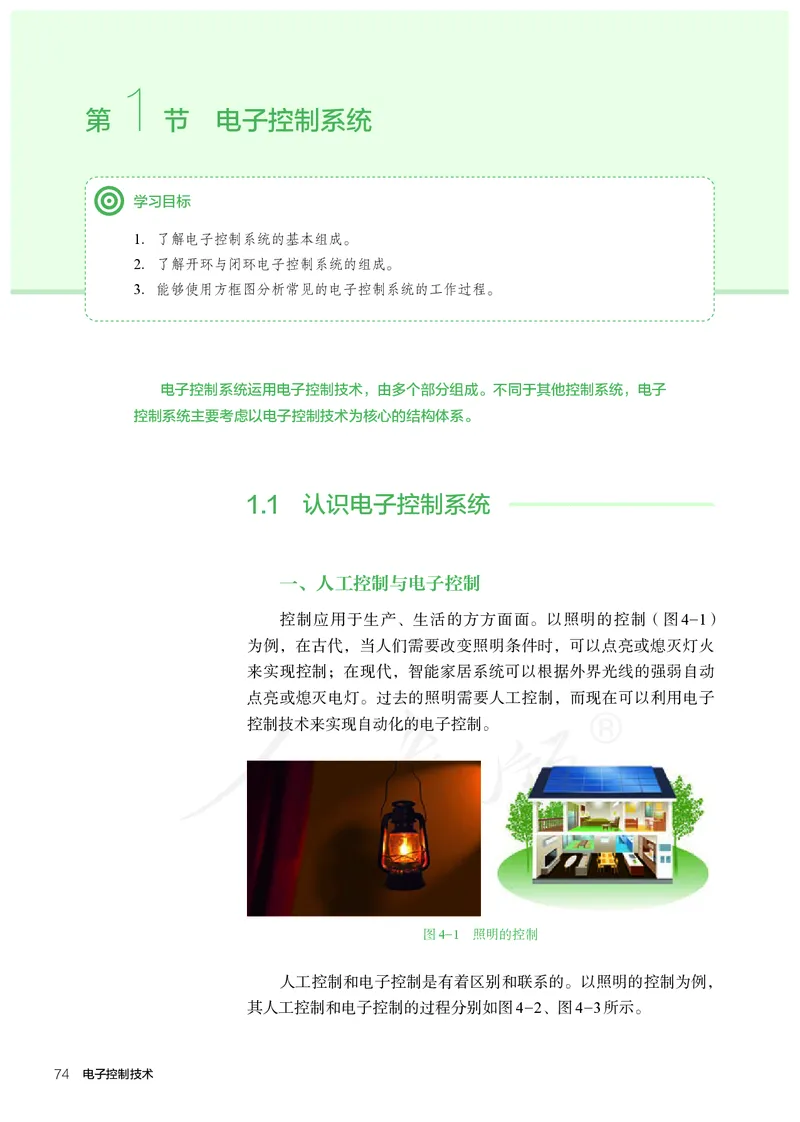 第 1 节　电子控制系统

学习目标

1. 了解电子控制系统的基本组成。
2. 了解开环与闭环电子控制系统的组成。
3. 能够使用方框图分析常见的电子控制系统的工作过程。

电子控制系统运用电子控制技术，由多个部分组成。不同于其他控制系统，电子控制系统主要考虑以电子控制技术为核心的结构体系。

1.1　认识电子控制系统

一、人工控制与电子控制

控制应用于生产、生活的方方面面。以照明的控制（图4-1）为例，在古代，当人们需要改变照明条件时，可以点亮或熄灭灯火来实现控制；在现代，智能家居系统可以根据外界光线的强弱自动点亮或熄灭电灯。过去的照明需要人工控制，而现在可以利用电子控制技术来实现自动化的电子控制。

图4-1　照明的控制

人工控制和电子控制是有着区别和联系的。以照明的控制为例，其人工控制和电子控制的过程分别如图4-2、图4-3所示。

74　电子控制技术